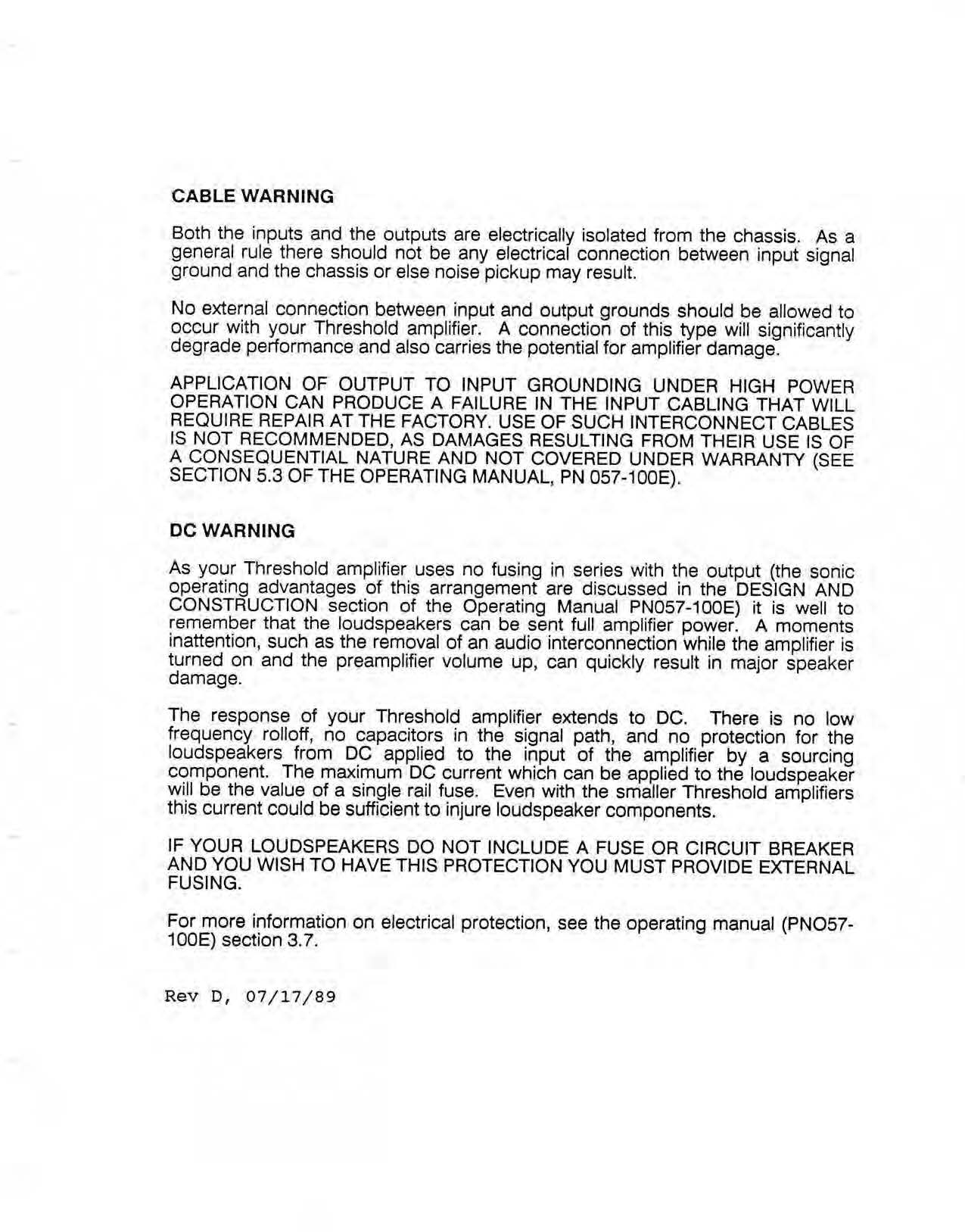 CABLE WARNING

Both the inputs and the outputs are electrically isolated from the chassis. As a general rule there should not be any electrical connection between input signal ground and the chassis or else noise pickup may result.

No external connection between input and output grounds should be allowed to occur with your Threshold amplifier. A connection of this type will significantly degrade performance and also carries the potential for amplifier damage.

APPLICATION OF OUTPUT TO INPUT GROUNDING UNDER HIGH POWER OPERATION CAN PRODUCE A FAILURE IN THE INPUT CABLING THAT WILL REQUIRE REPAIR AT THE FACTORY. USE OF SUCH INTERCONNECT CABLES IS NOT RECOMMENDED, AS DAMAGES RESULTING FROM THEIR USE IS OF A CONSEQUENTIAL NATURE AND NOT COVERED UNDER WARRANTY (SEE SECTION 5.3 OF THE OPERATING MANUAL, PN 057-100E).

DC WARNING

As your Threshold amplifier uses no fusing in series with the output (the sonic operating advantages of this arrangement are discussed in the DESIGN AND CONSTRUCTION section of the Operating Manual PN057-100E) it is well to remember that the loudspeakers can be sent full amplifier power. A moments inattention, such as the removal of an audio interconnection while the amplifier is turned on and the preamplifier volume up, can quickly result in major speaker damage.

The response of your Threshold amplifier extends to DC. There is no low frequency rolloff, no capacitors in the signal path, and no protection for the loudspeakers from DC applied to the input of the amplifier by a sourcing component. The maximum DC current which can be applied to the loudspeaker will be the value of a single rail fuse. Even with the smaller Threshold amplifiers this current could be sufficient to injure loudspeaker components.

IF YOUR LOUDSPEAKERS DO NOT INCLUDE A FUSE OR CIRCUIT BREAKER AND YOU WISH TO HAVE THIS PROTECTION YOU MUST PROVIDE EXTERNAL FUSING.

For more information on electrical protection, see the operating manual (PNO57-100E) section 3.7.

Rev D, 07/17/89